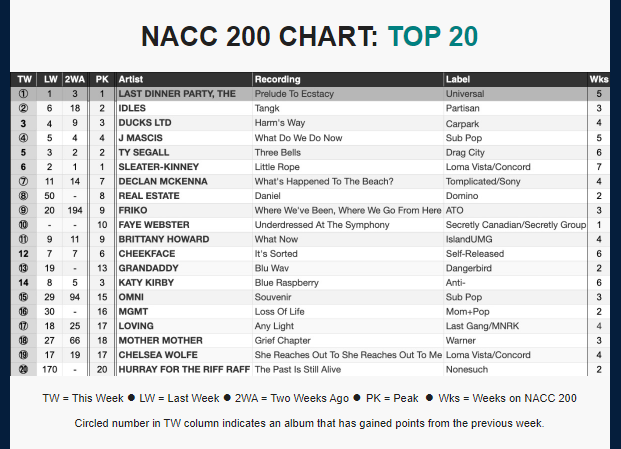 NACC 200 CHART: TOP 20

| TW | LW | 2WA | PK | Artist | Recording | Label | Wks |
|---|---|---|---|---|---|---|---|
| ① | 1 | 3 | 1 | LAST DINNER PARTY, THE | Prelude To Ecstacy | Universal | 5 |
| ② | 6 | 18 | 2 | IDLES | Tangk | Partisan | 3 |
| 3 | 4 | 9 | 3 | DUCKS LTD | Harm's Way | Carpark | 4 |
| ④ | 5 | 4 | 4 | J MASCIS | What Do We Do Now | Sub Pop | 5 |
| 5 | 3 | 2 | 2 | TY SEGALL | Three Bells | Drag City | 6 |
| 6 | 2 | 1 | 1 | SLEATER-KINNEY | Little Rope | Loma Vista/Concord | 7 |
| ⑦ | 11 | 14 | 7 | DECLAN MCKENNA | What's Happened To The Beach? | Tomplicated/Sony | 4 |
| ⑧ | 50 | - | 8 | REAL ESTATE | Daniel | Domino | 2 |
| ⑨ | 20 | 194 | 9 | FRIKO | Where We've Been, Where We Go From Here | ATO | 3 |
| ⑩ | - | - | 10 | FAYE WEBSTER | Underdressed At The Symphony | Secretly Canadian/Secretly Group | 1 |
| ⑪ | 9 | 11 | 9 | BRITTANY HOWARD | What Now | IslandUMG | 4 |
| 12 | 7 | 7 | 6 | CHEEKFACE | It's Sorted | Self-Released | 6 |
| ⑬ | 19 | - | 13 | GRANDADDY | Blu Wav | Dangerbird | 2 |
| 14 | 8 | 5 | 3 | KATY KIRBY | Blue Raspberry | Anti- | 6 |
| ⑮ | 29 | 94 | 15 | OMNI | Souvenir | Sub Pop | 3 |
| ⑯ | 30 | - | 16 | MGMT | Loss Of Life | Mom+Pop | 2 |
| ⑰ | 18 | 25 | 17 | LOVING | Any Light | Last Gang/MNRK | 4 |
| ⑱ | 27 | 66 | 18 | MOTHER MOTHER | Grief Chapter | Warner | 3 |
| ⑲ | 17 | 19 | 17 | CHELSEA WOLFE | She Reaches Out To She Reaches Out To Me | Loma Vista/Concord | 4 |
| ⑳ | 170 | - | 20 | HURRAY FOR THE RIFF RAFF | The Past Is Still Alive | Nonesuch | 2 |

TW = This Week ● LW = Last Week ● 2WA = Two Weeks Ago ● PK = Peak ● Wks = Weeks on NACC 200

Circled number in TW column indicates an album that has gained points from the previous week.